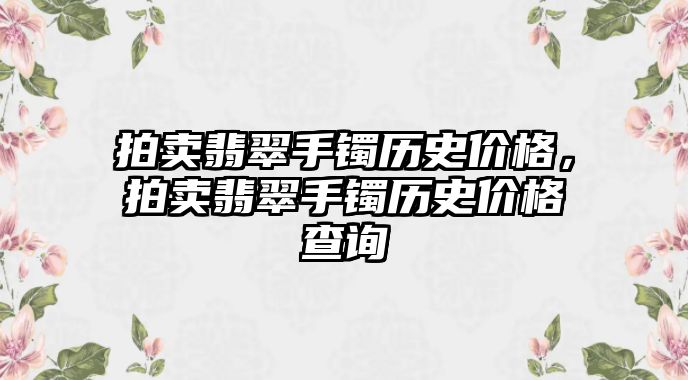 拍卖翡翠手镯历史价格，拍卖翡翠手镯历史价格查询